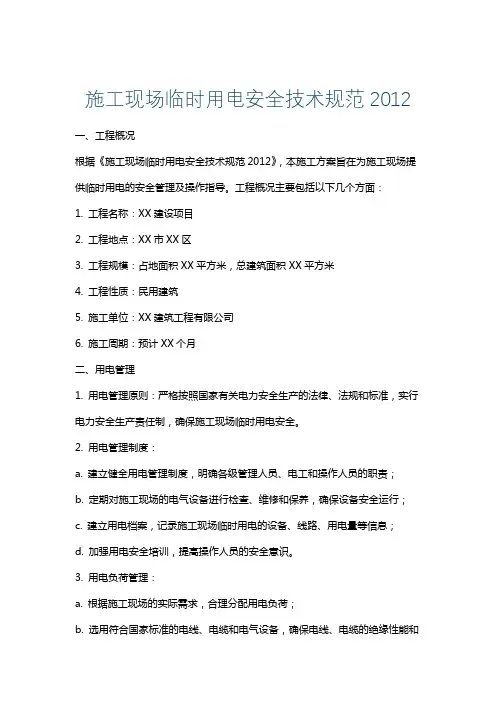 施工现场临时用电安全技术规范 2012

一、工程概况

根据《施工现场临时用电安全技术规范 2012》，本施工方案旨在为施工现场提供临时用电的安全管理及操作指导。工程概况主要包括以下几个方面：

1. 工程名称：XX 建设项目

2. 工程地点：XX 市 XX 区

3. 工程规模：占地面积 XX 平方米，总建筑面积 XX 平方米

4. 工程性质：民用建筑

5. 施工单位：XX 建筑工程有限公司

6. 施工周期：预计 XX 个月

二、用电管理

1. 用电管理原则：严格按照国家有关电力安全生产的法律、法规和标准，实行电力安全生产责任制，确保施工现场临时用电安全。

2. 用电管理制度：

a. 建立健全用电管理制度，明确各级管理人员、电工和操作人员的职责；

b. 定期对施工现场的电气设备进行检查、维修和保养，确保设备安全运行；

c. 建立用电档案，记录施工现场临时用电的设备、线路、用电量等信息；

d. 加强用电安全培训，提高操作人员的安全意识。

3. 用电负荷管理：

a. 根据施工现场的实际需求，合理分配用电负荷；

b. 选用符合国家标准的电线、电缆和电气设备，确保电线、电缆的绝缘性能和